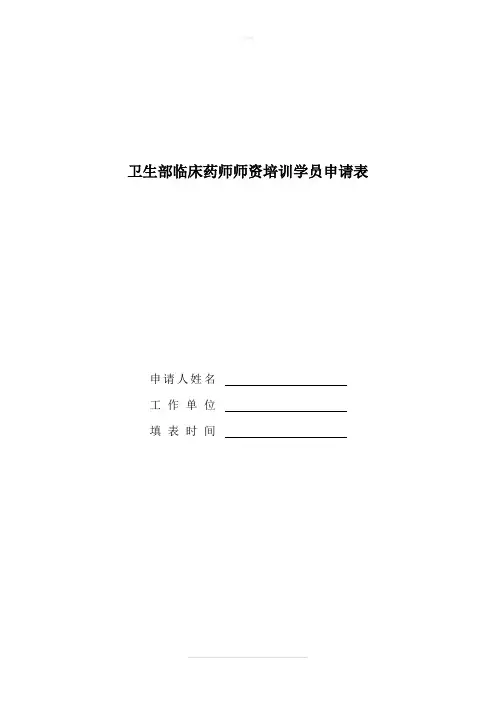 卫生部临床药师师资培训学员申请表

申请人姓名 ____
工作单位 ____
填表时间 ____